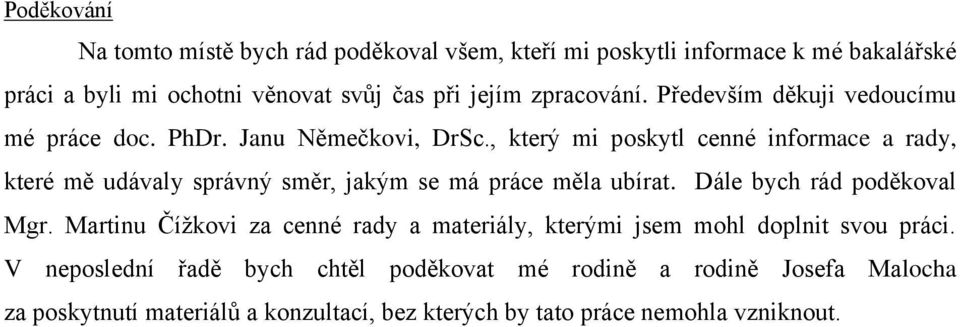 Poděkování

Na tomto místě bych rád poděkoval všem, kteří mi poskytli informace k mé bakalářské práci a byli mi ochotni věnovat svůj čas při jejím zpracování. Především děkuji vedoucímu mé práce doc. PhDr. Janu Němečkovi, DrSc., který mi poskytl cenné informace a rady, které mě udávaly správný směr, jakým se má práce měla ubírat. Dále bych rád poděkoval Mgr. Martinu Čížkovi za cenné rady a materiály, kterými jsem mohl doplnit svou práci. V neposlední řadě bych chtěl poděkovat mé rodině a rodině Josefa Malocha za poskytnutí materiálů a konzultací, bez kterých by tato práce nemohla vzniknout.